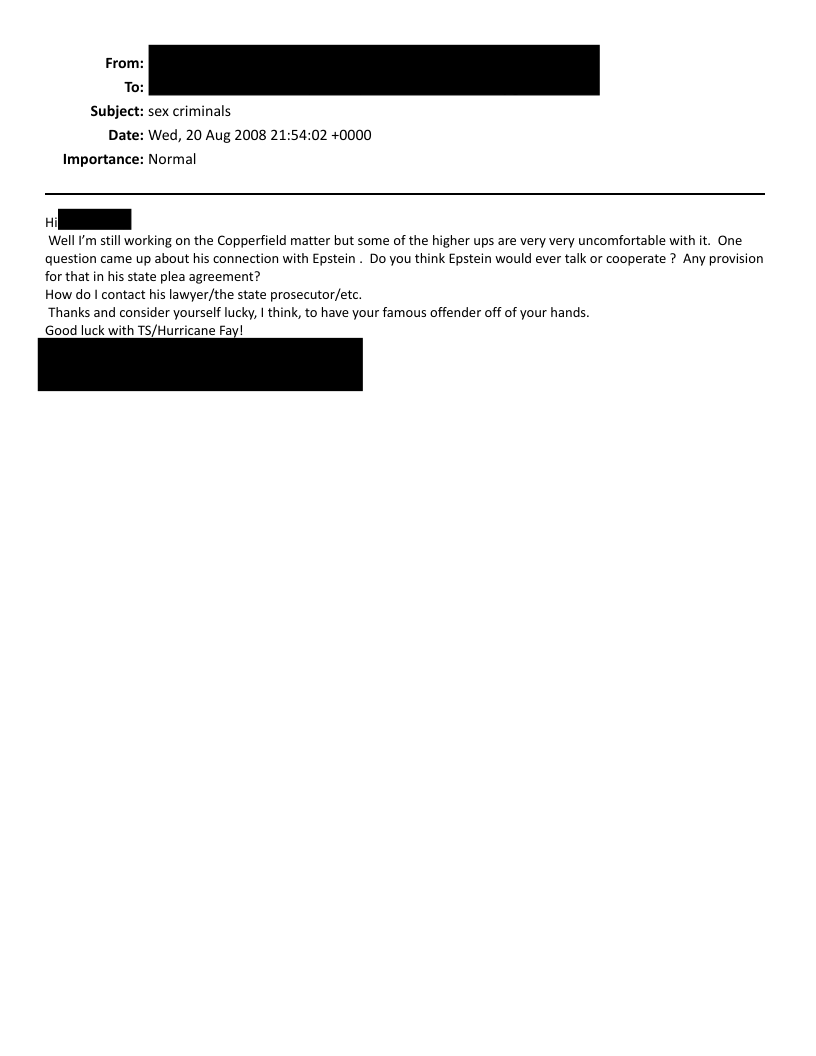 From:
To:
Subject: sex criminals
Date: Wed, 20 Aug 2008 21:54:02 +0000
Importance: Normal

Hi
Well I'm still working on the Copperfield matter but some of the higher ups are very very uncomfortable with it. One question came up about his connection with Epstein . Do you think Epstein would ever talk or cooperate ? Any provision for that in his state plea agreement?
How do I contact his lawyer/the state prosecutor/etc.
Thanks and consider yourself lucky, I think, to have your famous offender off of your hands.
Good luck with TS/Hurricane Fay!